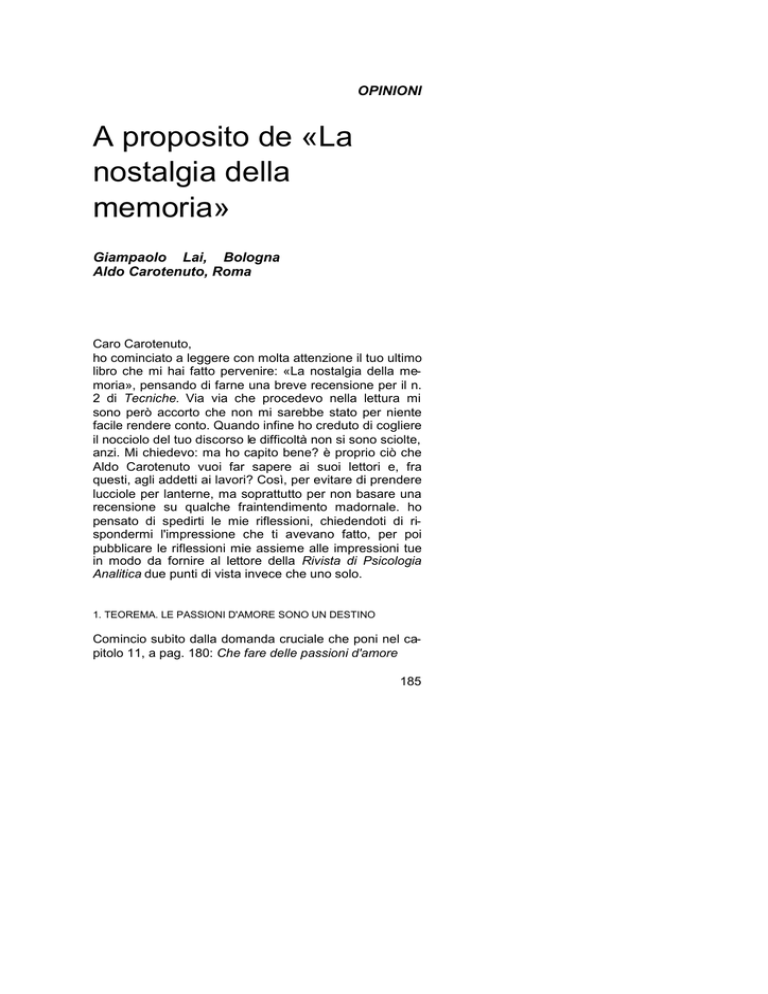 OPINIONI

A proposito de «La nostalgia della memoria»

Giampaolo Lai, Bologna
Aldo Carotenuto, Roma

Caro Carotenuto,
ho cominciato a leggere con molta attenzione il tuo ultimo libro che mi hai fatto pervenire: «La nostalgia della memoria», pensando di farne una breve recensione per il n. 2 di Tecniche. Via via che procedevo nella lettura mi sono però accorto che non mi sarebbe stato per niente facile rendere conto. Quando infine ho creduto di cogliere il nocciolo del tuo discorso le difficoltà non si sono sciolte, anzi. Mi chiedevo: ma ho capito bene? è proprio ciò che Aldo Carotenuto vuoi far sapere ai suoi lettori e, fra questi, agli addetti ai lavori? Così, per evitare di prendere lucciole per lanterne, ma soprattutto per non basare una recensione su qualche fraintendimento madornale. ho pensato di spedirti le mie riflessioni, chiedendoti di rispondermi l'impressione che ti avevano fatto, per poi pubblicare le riflessioni mie assieme alle impressioni tue in modo da fornire al lettore della Rivista di Psicologia Analitica due punti di vista invece che uno solo.

1. TEOREMA. LE PASSIONI D'AMORE SONO UN DESTINO

Comincio subito dalla domanda cruciale che poni nel capitolo 11, a pag. 180: Che fare delle passioni d'amore

185